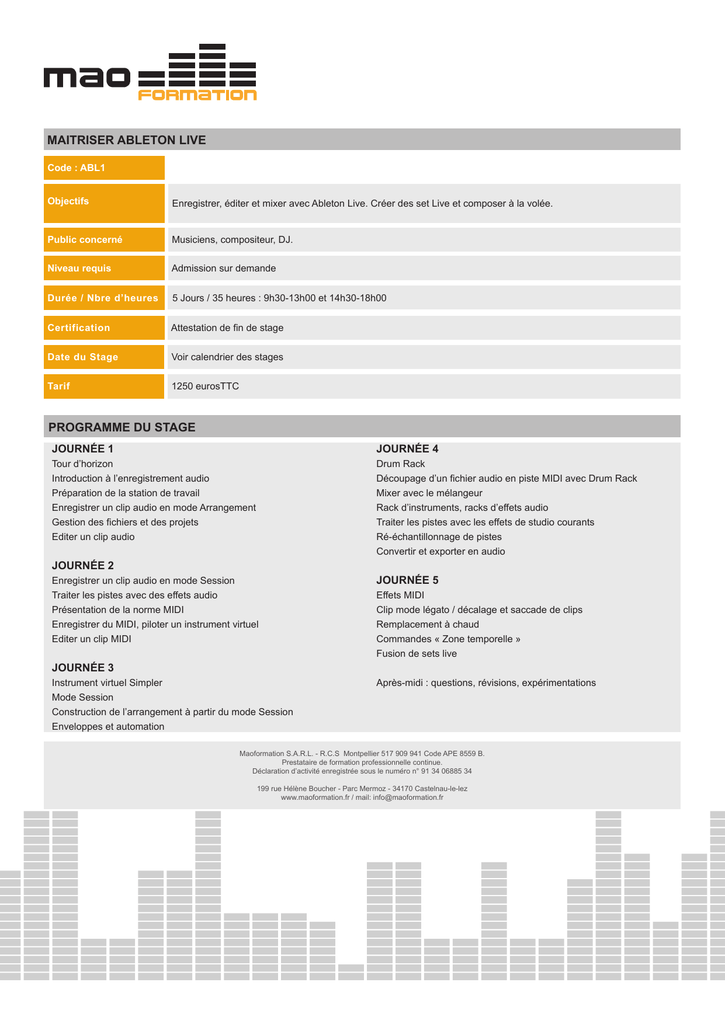 mao
FORMATION

MAITRISER ABLETON LIVE

| Code : ABL1 | |
|---|---|
| Objectifs | Enregistrer, éditer et mixer avec Ableton Live. Créer des set Live et composer à la volée. |
| Public concerné | Musiciens, compositeur, DJ. |
| Niveau requis | Admission sur demande |
| Durée / Nbre d'heures | 5 Jours / 35 heures : 9h30-13h00 et 14h30-18h00 |
| Certification | Attestation de fin de stage |
| Date du Stage | Voir calendrier des stages |
| Tarif | 1250 eurosTTC |

PROGRAMME DU STAGE

JOURNÉE 1
Tour d'horizon
Introduction à l'enregistrement audio
Préparation de la station de travail
Enregistrer un clip audio en mode Arrangement
Gestion des fichiers et des projets
Editer un clip audio

JOURNÉE 2
Enregistrer un clip audio en mode Session
Traiter les pistes avec des effets audio
Présentation de la norme MIDI
Enregistrer du MIDI, piloter un instrument virtuel
Editer un clip MIDI

JOURNÉE 3
Instrument virtuel Simpler
Mode Session
Construction de l'arrangement à partir du mode Session
Enveloppes et automation

JOURNÉE 4
Drum Rack
Découpage d'un fichier audio en piste MIDI avec Drum Rack
Mixer avec le mélangeur
Rack d'instruments, racks d'effets audio
Traiter les pistes avec les effets de studio courants
Ré-échantillonnage de pistes
Convertir et exporter en audio

JOURNÉE 5
Effets MIDI
Clip mode légato / décalage et saccade de clips
Remplacement à chaud
Commandes « Zone temporelle »
Fusion de sets live

Après-midi : questions, révisions, expérimentations

Maoformation S.A.R.L. - R.C.S Montpellier 517 909 941 Code APE 8559 B.
Prestataire de formation professionnelle continue.
Déclaration d'activité enregistrée sous le numéro n° 91 34 06885 34

199 rue Hélène Boucher - Parc Mermoz - 34170 Castelnau-le-lez
www.maoformation.fr / mail: info@maoformation.fr